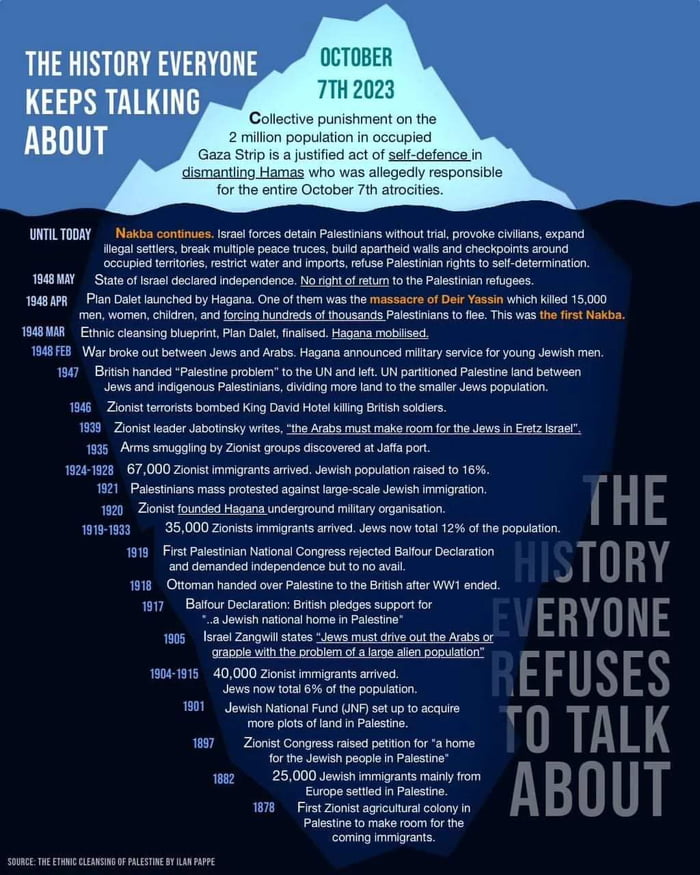 THE HISTORY EVERYONE KEEPS TALKING ABOUT

OCTOBER 7TH 2023

Collective punishment on the 2 million population in occupied Gaza Strip is a justified act of self-defence in dismantling Hamas who was allegedly responsible for the entire October 7th atrocities.

UNTIL TODAY Nakba continues. Israel forces detain Palestinians without trial, provoke civilians, expand illegal settlers, break multiple peace truces, build apartheid walls and checkpoints around occupied territories, restrict water and imports, refuse Palestinian rights to self-determination.

1948 MAY State of Israel declared independence. No right of return to the Palestinian refugees.

1948 APR Plan Dalet launched by Hagana. One of them was the massacre of Deir Yassin which killed 15,000 men, women, children, and forcing hundreds of thousands Palestinians to flee. This was the first Nakba.

1948 MAR Ethnic cleansing blueprint, Plan Dalet, finalised. Hagana mobilised.

1948 FEB War broke out between Jews and Arabs. Hagana announced military service for young Jewish men.

1947 British handed "Palestine problem" to the UN and left. UN partitioned Palestine land between Jews and indigenous Palestinians, dividing more land to the smaller Jews population.

1946 Zionist terrorists bombed King David Hotel killing British soldiers.

1939 Zionist leader Jabotinsky writes, "the Arabs must make room for the Jews in Eretz Israel".

1935 Arms smuggling by Zionist groups discovered at Jaffa port.

1924-1928 67,000 Zionist immigrants arrived. Jewish population raised to 16%.

1921 Palestinians mass protested against large-scale Jewish immigration.

1920 Zionist founded Hagana underground military organisation.

1919-1933 35,000 Zionists immigrants arrived. Jews now total 12% of the population.

1919 First Palestinian National Congress rejected Balfour Declaration and demanded independence but to no avail.

1918 Ottoman handed over Palestine to the British after WW1 ended.

1917 Balfour Declaration: British pledges support for "..a Jewish national home in Palestine"

1905 Israel Zangwill states "Jews must drive out the Arabs or grapple with the problem of a large alien population"

1904-1915 40,000 Zionist immigrants arrived. Jews now total 6% of the population.

1901 Jewish National Fund (JNF) set up to acquire more plots of land in Palestine.

1897 Zionist Congress raised petition for "a home for the Jewish people in Palestine"

1882 25,000 Jewish immigrants mainly from Europe settled in Palestine.

1878 First Zionist agricultural colony in Palestine to make room for the coming immigrants.

THE HISTORY EVERYONE REFUSES TO TALK ABOUT

SOURCE: THE ETHNIC CLEANSING OF PALESTINE BY ILAN PAPPE